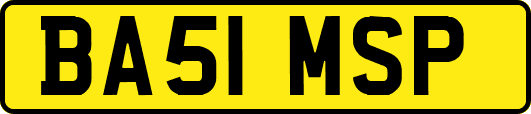 BA51 MSP